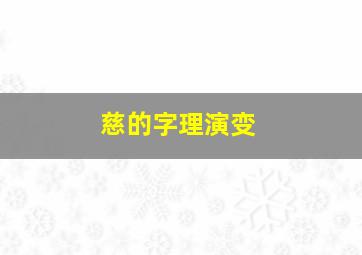 慈的字理演变